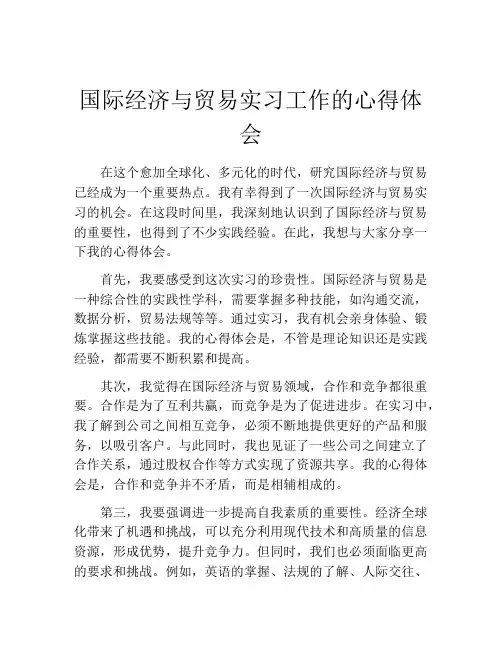 国际经济与贸易实习工作的心得体会

在这个愈加全球化、多元化的时代，研究国际经济与贸易已经成为一个重要热点。我有幸得到了一次国际经济与贸易实习的机会。在这段时间里，我深刻地认识到了国际经济与贸易的重要性，也得到了不少实践经验。在此，我想与大家分享一下我的心得体会。

首先，我要感受到这次实习的珍贵性。国际经济与贸易是一种综合性的实践性学科，需要掌握多种技能，如沟通交流，数据分析，贸易法规等等。通过实习，我有机会亲身体验、锻炼掌握这些技能。我的心得体会是，不管是理论知识还是实践经验，都需要不断积累和提高。

其次，我觉得在国际经济与贸易领域，合作和竞争都很重要。合作是为了互利共赢，而竞争是为了促进进步。在实习中，我了解到公司之间相互竞争，必须不断地提供更好的产品和服务，以吸引客户。与此同时，我也见证了一些公司之间建立了合作关系，通过股权合作等方式实现了资源共享。我的心得体会是，合作和竞争并不矛盾，而是相辅相成的。

第三，我要强调进一步提高自我素质的重要性。经济全球化带来了机遇和挑战，可以充分利用现代技术和高质量的信息资源，形成优势，提升竞争力。但同时，我们也必须面临更高的要求和挑战。例如，英语的掌握、法规的了解、人际交往、